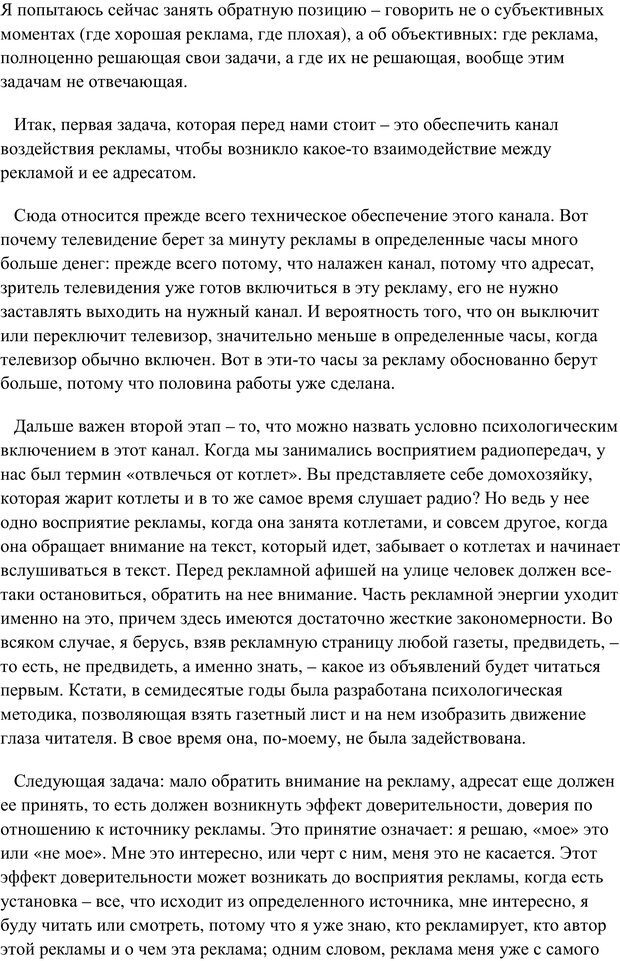 Я попытаюсь сейчас занять обратную позицию – говорить не о субъективных моментах (где хорошая реклама, где плохая), а об объективных: где реклама, полноценно решающая свои задачи, а где их не решающая, вообще этим задачам не отвечающая.

Итак, первая задача, которая перед нами стоит – это обеспечить канал воздействия рекламы, чтобы возникло какое-то взаимодействие между рекламой и ее адресатом.

Сюда относится прежде всего техническое обеспечение этого канала. Вот почему телевидение берет за минуту рекламы в определенные часы много больше денег: прежде всего потому, что налажен канал, потому что адресат, зритель телевидения уже готов включиться в эту рекламу, его не нужно заставлять выходить на нужный канал. И вероятность того, что он выключит или переключит телевизор, значительно меньше в определенные часы, когда телевизор обычно включен. Вот в эти-то часы за рекламу обоснованно берут больше, потому что половина работы уже сделана.

Дальше важен второй этап – то, что можно назвать условно психологическим включением в этот канал. Когда мы занимались восприятием радиопередач, у нас был термин «отвлечься от котлет». Вы представляете себе домохозяйку, которая жарит котлеты и в то же самое время слушает радио? Но ведь у нее одно восприятие рекламы, когда она занята котлетами, и совсем другое, когда она обращает внимание на текст, который идет, забывает о котлетах и начинает вслушиваться в текст. Перед рекламной афишей на улице человек должен все-таки остановиться, обратить на нее внимание. Часть рекламной энергии уходит именно на это, причем здесь имеются достаточно жесткие закономерности. Во всяком случае, я берусь, взяв рекламную страницу любой газеты, предвидеть, – то есть, не предвидеть, а именно знать, – какое из объявлений будет читаться первым. Кстати, в семидесятые годы была разработана психологическая методика, позволяющая взять газетный лист и на нем изобразить движение глаза читателя. В свое время она, по-моему, не была задействована.

Следующая задача: мало обратить внимание на рекламу, адресат еще должен ее принять, то есть должен возникнуть эффект доверительности, доверия по отношению к источнику рекламы. Это принятие означает: я решаю, «мое» это или «не мое». Мне это интересно, или черт с ним, меня это не касается. Этот эффект доверительности может возникать до восприятия рекламы, когда есть установка – все, что исходит из определенного источника, мне интересно, я буду читать или смотреть, потому что я уже знаю, кто рекламирует, кто автор этой рекламы и о чем эта реклама; одним словом, реклама меня уже с самого